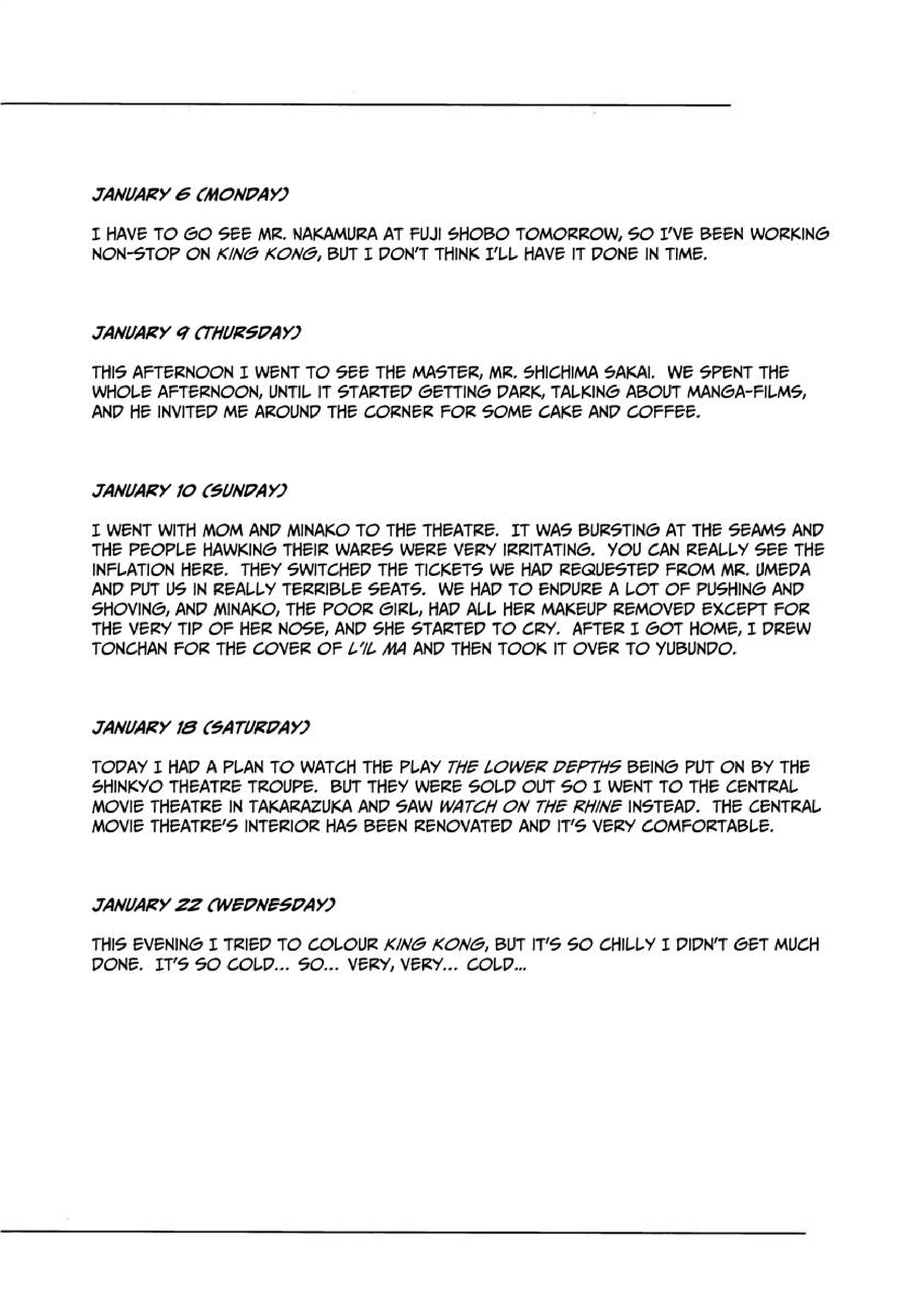 JANUARY 6 (MONDAY)

I HAVE TO GO SEE MR. NAKAMURA AT FUJI SHOBO TOMORROW, SO I'VE BEEN WORKING NON-STOP ON KING KONG, BUT I DON'T THINK I'LL HAVE IT DONE IN TIME.

JANUARY 9 (THURSDAY)

THIS AFTERNOON I WENT TO SEE THE MASTER, MR. SHICHIMA SAKAI. WE SPENT THE WHOLE AFTERNOON, UNTIL IT STARTED GETTING DARK, TALKING ABOUT MANGA-FILMS, AND HE INVITED ME AROUND THE CORNER FOR SOME CAKE AND COFFEE.

JANUARY 10 (SUNDAY)

I WENT WITH MOM AND MINAKO TO THE THEATRE. IT WAS BURSTING AT THE SEAMS AND THE PEOPLE HAWKING THEIR WARES WERE VERY IRRITATING. YOU CAN REALLY SEE THE INFLATION HERE. THEY SWITCHED THE TICKETS WE HAD REQUESTED FROM MR. UMEDA AND PUT US IN REALLY TERRIBLE SEATS. WE HAD TO ENDURE A LOT OF PUSHING AND SHOVING, AND MINAKO, THE POOR GIRL, HAD ALL HER MAKEUP REMOVED EXCEPT FOR THE VERY TIP OF HER NOSE, AND SHE STARTED TO CRY. AFTER I GOT HOME, I DREW TONCHAN FOR THE COVER OF L'IL MA AND THEN TOOK IT OVER TO YUBUNDO.

JANUARY 18 (SATURDAY)

TODAY I HAD A PLAN TO WATCH THE PLAY THE LOWER DEPTHS BEING PUT ON BY THE SHINKYO THEATRE TROUPE. BUT THEY WERE SOLD OUT SO I WENT TO THE CENTRAL MOVIE THEATRE IN TAKARAZUKA AND SAW WATCH ON THE RHINE INSTEAD. THE CENTRAL MOVIE THEATRE'S INTERIOR HAS BEEN RENOVATED AND IT'S VERY COMFORTABLE.

JANUARY 22 (WEDNESDAY)

THIS EVENING I TRIED TO COLOUR KING KONG, BUT IT'S SO CHILLY I DIDN'T GET MUCH DONE. IT'S SO COLD... SO... VERY, VERY... COLD...